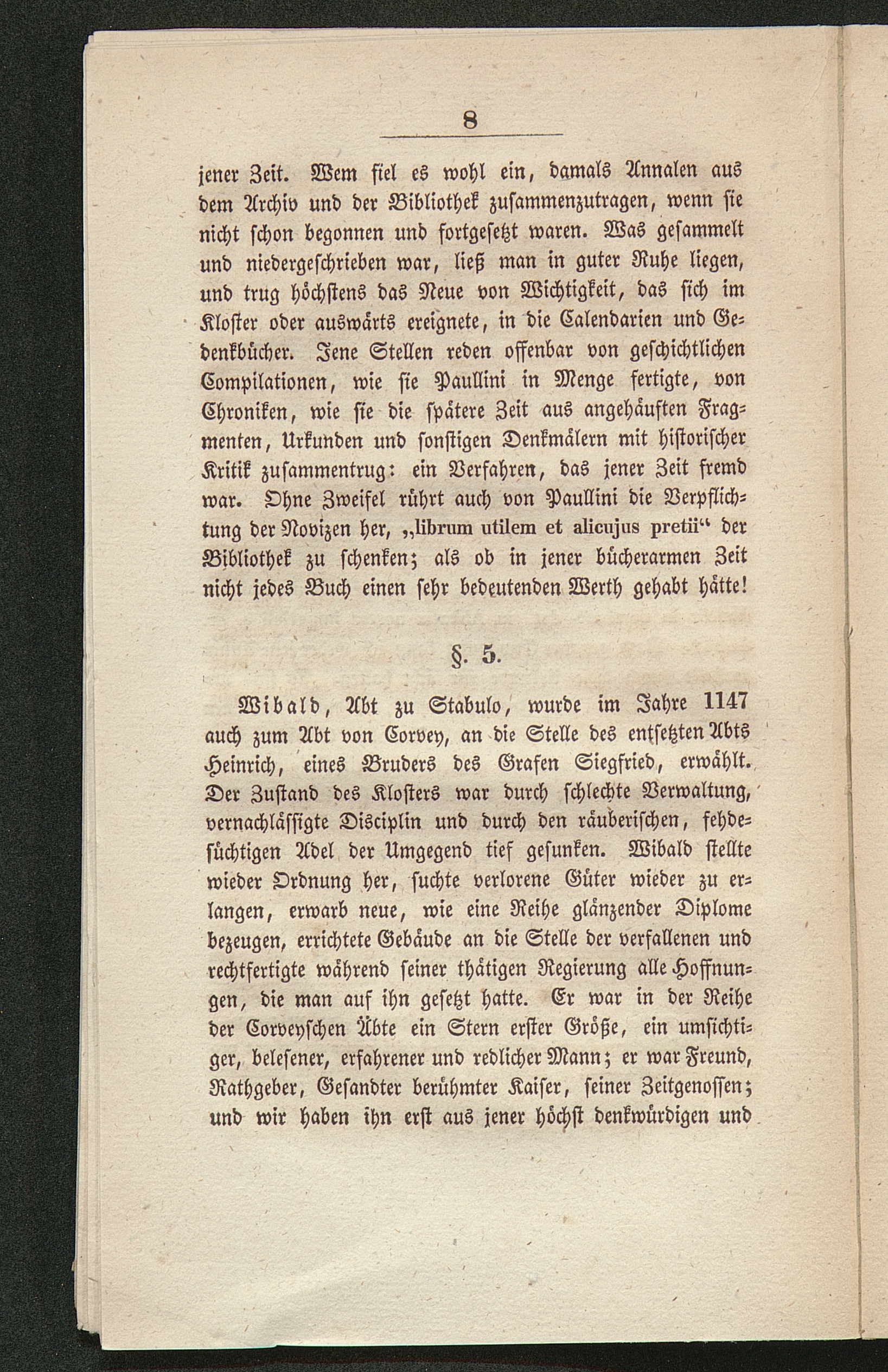 8

jener Zeit. Wem fiel es wohl ein, damals Annalen aus dem Archiv und der Bibliothek zusammenzutragen, wenn sie nicht schon begonnen und fortgesetzt waren. Was gesammelt und niedergeschrieben war, ließ man in guter Ruhe liegen, und trug höchstens das Neue von Wichtigkeit, das sich im Kloster oder auswärts ereignete, in die Calendarien und Gedenkbücher. Jene Stellen reden offenbar von geschichtlichen Compilationen, wie sie Paullini in Menge fertigte, von Chroniken, wie sie die spätere Zeit aus angehäuften Fragmenten, Urkunden und sonstigen Denkmälern mit historischer Kritik zusammentrug: ein Verfahren, das jener Zeit fremd war. Ohne Zweifel rührt auch von Paullini die Verpflichtung der Novizen her, „librum utilem et alicujus pretii“ der Bibliothek zu schenken; als ob in jener bücherarmen Zeit nicht jedes Buch einen sehr bedeutenden Werth gehabt hätte!

§. 5.

Wibald, Abt zu Stabulo, wurde im Jahre 1147 auch zum Abt von Corvey, an die Stelle des entsetzten Abts Heinrich, eines Bruders des Grafen Siegfried, erwählt. Der Zustand des Klosters war durch schlechte Verwaltung, vernachlässigte Disciplin und durch den räuberischen, fehdesüchtigen Adel der Umgegend tief gesunken. Wibald stellte wieder Ordnung her, suchte verlorene Güter wieder zu erlangen, erwarb neue, wie eine Reihe glänzender Diplome bezeugen, errichtete Gebäude an die Stelle der verfallenen und rechtfertigte während seiner thätigen Regierung alle Hoffnungen, die man auf ihn gesetzt hatte. Er war in der Reihe der Corveyschen Äbte ein Stern erster Größe, ein umsichtiger, belesener, erfahrener und redlicher Mann; er war Freund, Rathgeber, Gesandter berühmter Kaiser, seiner Zeitgenossen; und wir haben ihn erst aus jener höchst denkwürdigen und